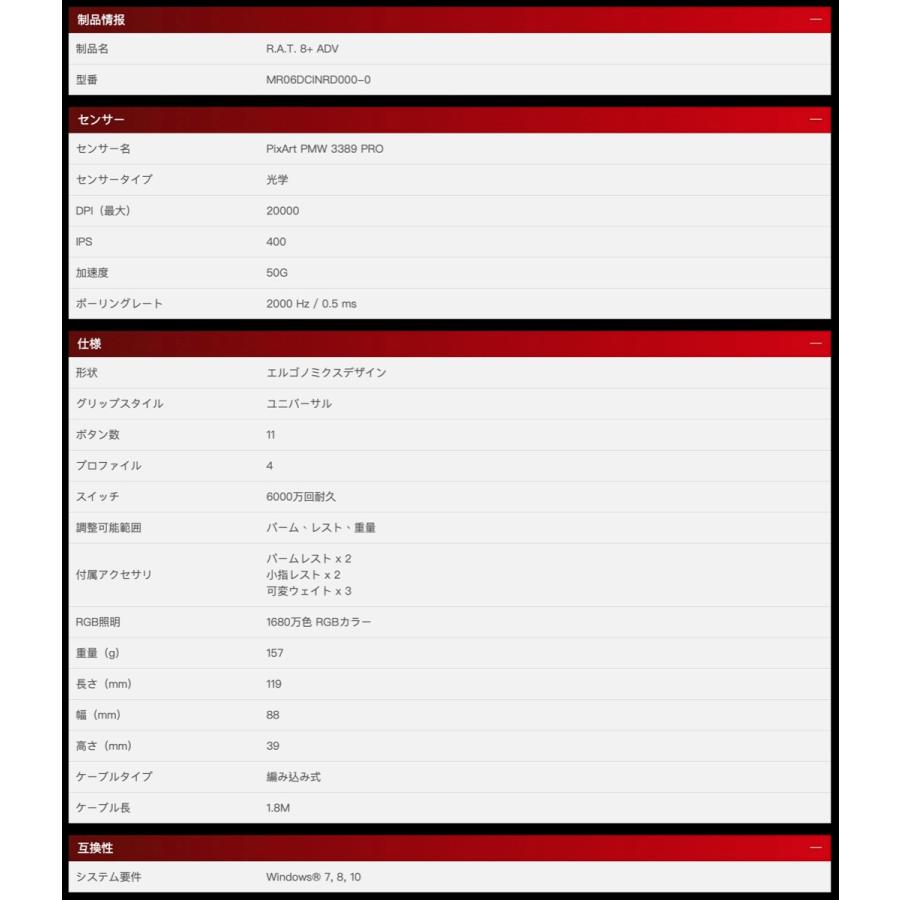 制品情报 —

| 制品名 | R.A.T. 8+ ADV |
|---|---|
| 型番 | MR06DCINRD000-0 |

センサー —

| センサー名 | PixArt PMW 3389 PRO |
|---|---|
| センサータイプ | 光学 |
| DPI（最大） | 20000 |
| IPS | 400 |
| 加速度 | 50G |
| ポーリングレート | 2000 Hz / 0.5 ms |

仕様 —

| 形状 | エルゴノミクスデザイン |
|---|---|
| グリップスタイル | ユニバーサル |
| ボタン数 | 11 |
| プロファイル | 4 |
| スイッチ | 6000万回耐久 |
| 調整可能範囲 | パーム、レスト、重量 |
| 付属アクセサリ | パームレスト x 2 小指レスト x 2 可変ウェイト x 3 |
| RGB照明 | 1680万色 RGBカラー |
| 重量（g） | 157 |
| 長さ（mm） | 119 |
| 幅（mm） | 88 |
| 高さ（mm） | 39 |
| ケーブルタイプ | 編み込み式 |
| ケーブル長 | 1.8M |

互換性 —

| システム要件 | Windows® 7, 8, 10 |
|---|---|